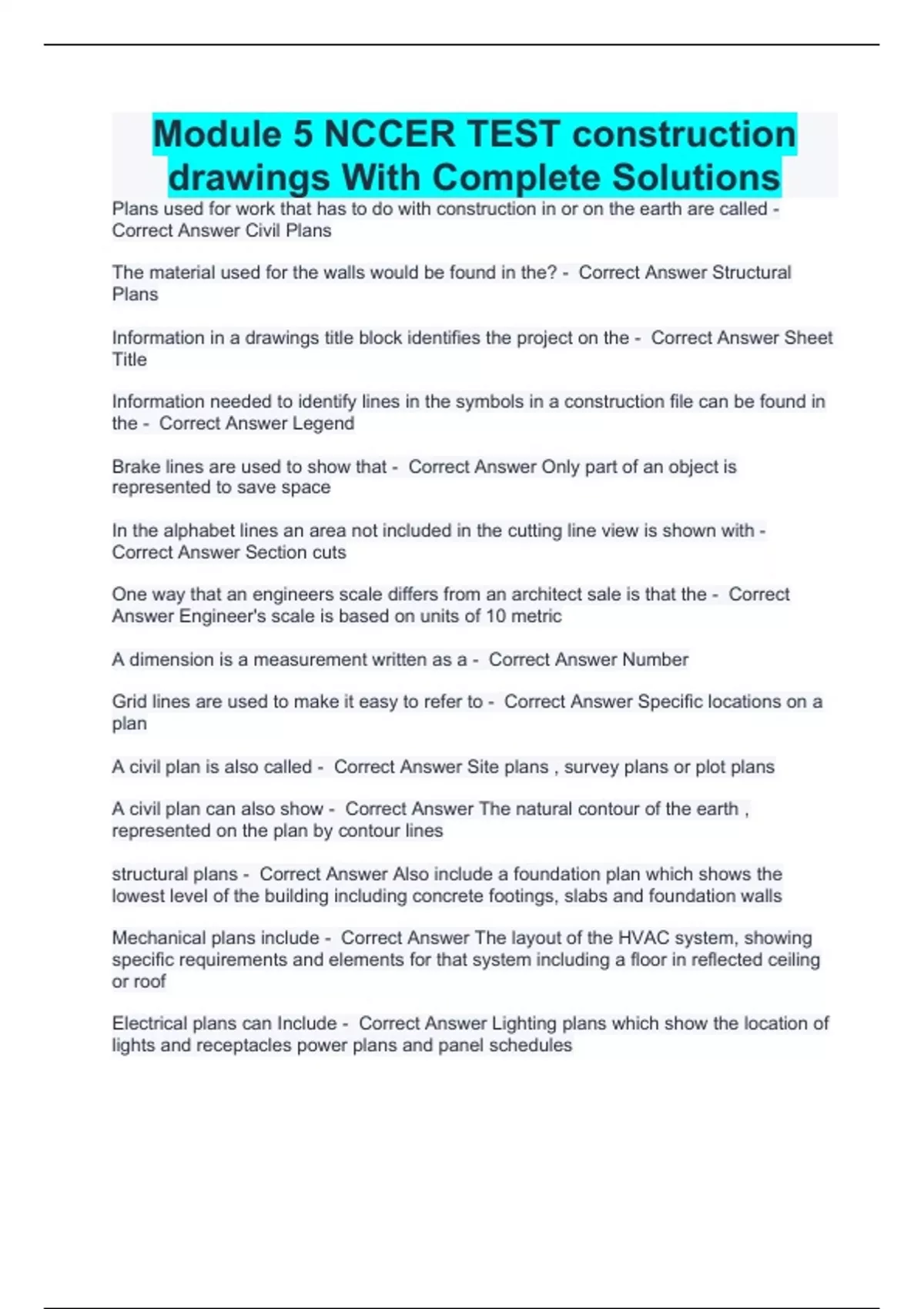 Module 5 NCCER TEST construction drawings With Complete Solutions

Plans used for work that has to do with construction in or on the earth are called - Correct Answer Civil Plans

The material used for the walls would be found in the? - Correct Answer Structural Plans

Information in a drawings title block identifies the project on the - Correct Answer Sheet Title

Information needed to identify lines in the symbols in a construction file can be found in the - Correct Answer Legend

Brake lines are used to show that - Correct Answer Only part of an object is represented to save space

In the alphabet lines an area not included in the cutting line view is shown with - Correct Answer Section cuts

One way that an engineers scale differs from an architect sale is that the - Correct Answer Engineer's scale is based on units of 10 metric

A dimension is a measurement written as a - Correct Answer Number

Grid lines are used to make it easy to refer to - Correct Answer Specific locations on a plan

A civil plan is also called - Correct Answer Site plans , survey plans or plot plans

A civil plan can also show - Correct Answer The natural contour of the earth , represented on the plan by contour lines

structural plans - Correct Answer Also include a foundation plan which shows the lowest level of the building including concrete footings, slabs and foundation walls

Mechanical plans include - Correct Answer The layout of the HVAC system, showing specific requirements and elements for that system including a floor in reflected ceiling or roof

Electrical plans can Include - Correct Answer Lighting plans which show the location of lights and receptacles power plans and panel schedules